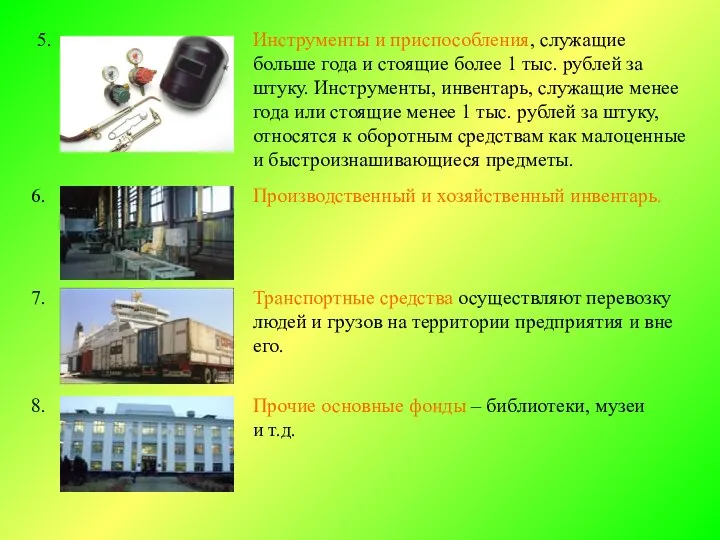 5.

Инструменты и приспособления, служащие больше года и стоящие более 1 тыс. рублей за штуку. Инструменты, инвентарь, служащие менее года или стоящие менее 1 тыс. рублей за штуку, относятся к оборотным средствам как малоценные и быстроизнашивающиеся предметы.

6.

Производственный и хозяйственный инвентарь.

7.

Транспортные средства осуществляют перевозку людей и грузов на территории предприятия и вне его.

8.

Прочие основные фонды – библиотеки, музеи и т.д.